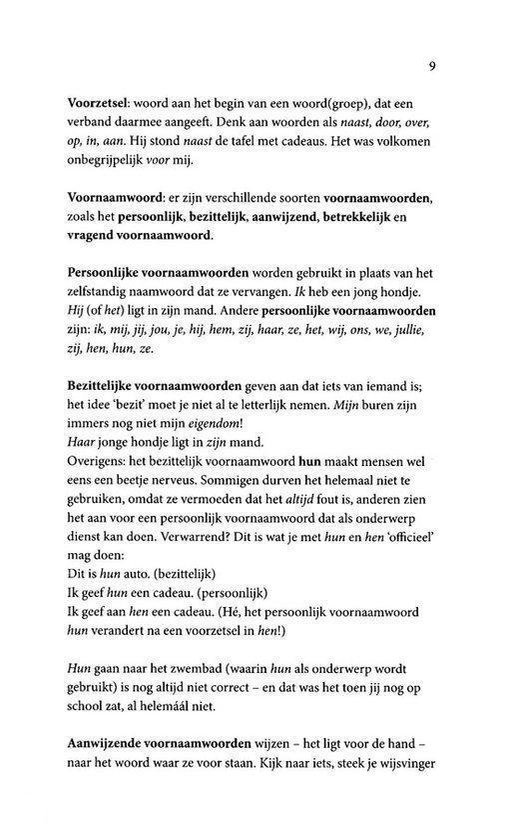 9

Voorzetsel: woord aan het begin van een woord(groep), dat een verband daarmee aangeeft. Denk aan woorden als naast, door, over, op, in, aan. Hij stond naast de tafel met cadeaus. Het was volkomen onbegrijpelijk voor mij.

Voornaamwoord: er zijn verschillende soorten voornaamwoorden, zoals het persoonlijk, bezittelijk, aanwijzend, betrekkelijk en vragend voornaamwoord.

Persoonlijke voornaamwoorden worden gebruikt in plaats van het zelfstandig naamwoord dat ze vervangen. Ik heb een jong hondje. Hij (of het) ligt in zijn mand. Andere persoonlijke voornaamwoorden zijn: ik, mij, jij, jou, je, hij, hem, zij, haar, ze, het, wij, ons, we, jullie, zij, hen, hun, ze.

Bezittelijke voornaamwoorden geven aan dat iets van iemand is; het idee 'bezit' moet je niet al te letterlijk nemen. Mijn buren zijn immers nog niet mijn eigendom!
Haar jonge hondje ligt in zijn mand.
Overigens: het bezittelijk voornaamwoord hun maakt mensen wel eens een beetje nerveus. Sommigen durven het helemaal niet te gebruiken, omdat ze vermoeden dat het altijd fout is, anderen zien het aan voor een persoonlijk voornaamwoord dat als onderwerp dienst kan doen. Verwarrend? Dit is wat je met hun en hen 'officieel' mag doen:
Dit is hun auto. (bezittelijk)
Ik geef hun een cadeau. (persoonlijk)
Ik geef aan hen een cadeau. (Hé, het persoonlijk voornaamwoord hun verandert na een voorzetsel in hen!)

Hun gaan naar het zwembad (waarin hun als onderwerp wordt gebruikt) is nog altijd niet correct – en dat was het toen jij nog op school zat, al helemáál niet.

Aanwijzende voornaamwoorden wijzen – het ligt voor de hand – naar het woord waar ze voor staan. Kijk naar iets, steek je wijsvinger